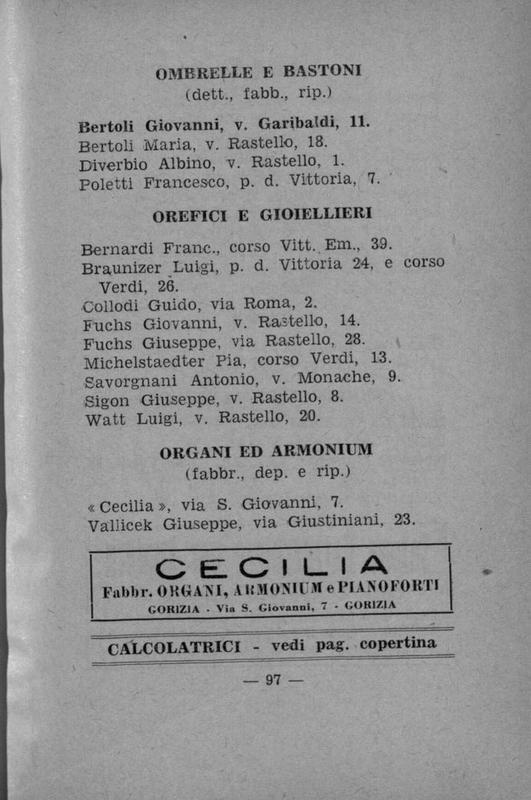 OMBRELLE E BASTONI
(dett., fabb., rip.)

Bertoli Giovanni, v. Garibaldi, 11.
Bertoli Maria, v. Rastello, 18.
Diverbio Albino, v. Rastello, 1.
Poletti Francesco, p. d. Vittoria, 7.

OREFICI E GIOIELLIERI

Bernardi Franc., corso Vitt. Em., 39.
Braunizer Luigi, p. d. Vittoria 24, e corso Verdi, 26.
Collodi Guido, via Roma, 2.
Fuchs Giovanni, v. Rastello, 14.
Fuchs Giuseppe, via Rastello, 28.
Michelstaedter Pia, corso Verdi, 13.
Savorgnani Antonio, v. Monache, 9.
Sigon Giuseppe, v. Rastello, 8.
Watt Luigi, v. Rastello, 20.

ORGANI ED ARMONIUM
(fabbr., dep. e rip.)

« Cecilia », via S. Giovanni, 7.
Vallicek Giuseppe, via Giustiniani, 23.

CECILIA
Fabbr. ORGANI, ARMONIUM e PIANOFORTI
GORIZIA - Via S. Giovanni, 7 - GORIZIA

CALCOLATRICI - vedi pag. copertina

— 97 —